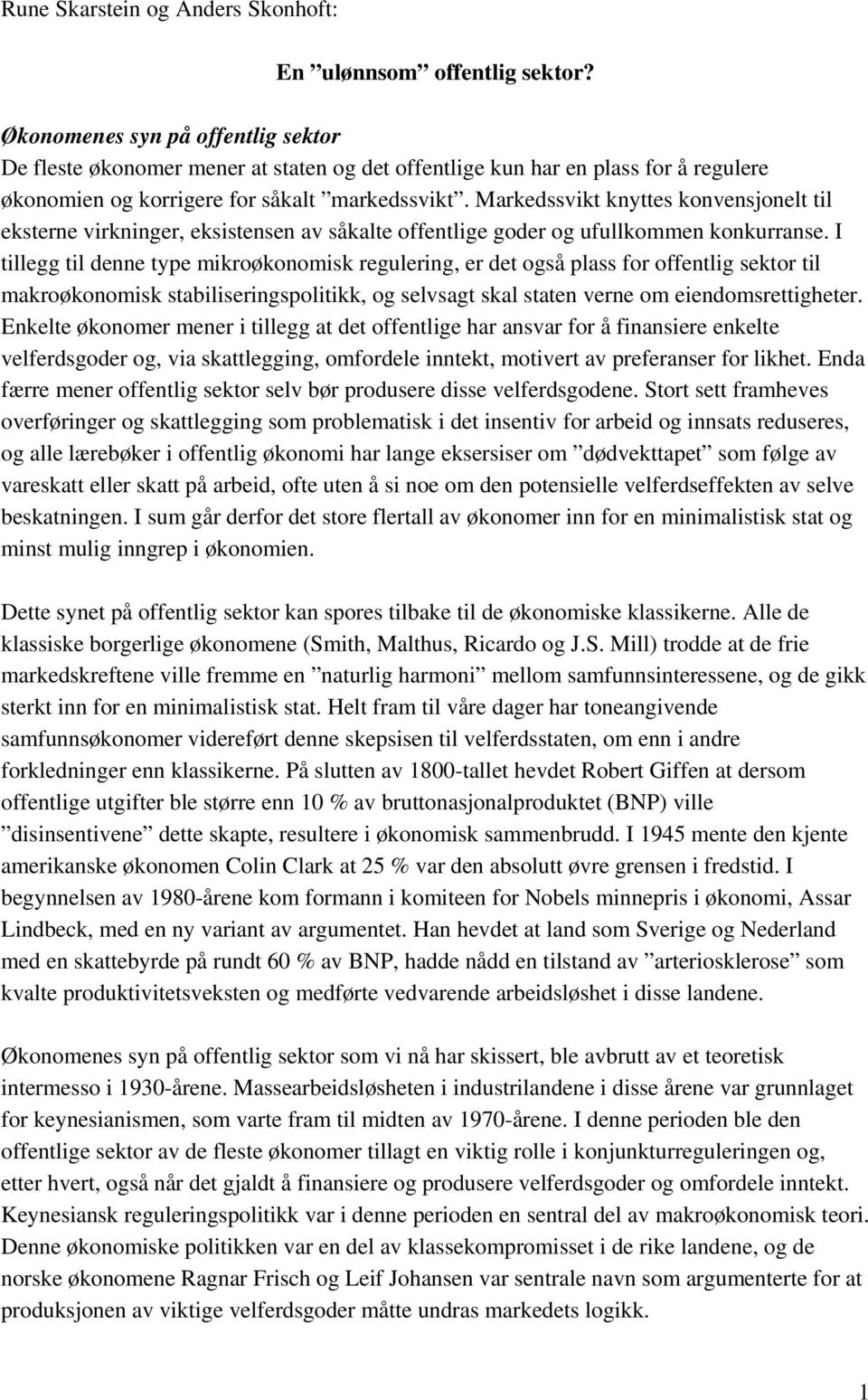 Rune Skarstein og Anders Skonhoft:

En ”ulønnsom” offentlig sektor?

Økonomenes syn på offentlig sektor

De fleste økonomer mener at staten og det offentlige kun har en plass for å regulere økonomien og korrigere for såkalt ”markedssvikt”. Markedssvikt knyttes konvensjonelt til eksterne virkninger, eksistensen av såkalte offentlige goder og ufullkommen konkurranse. I tillegg til denne type mikroøkonomisk regulering, er det også plass for offentlig sektor til makroøkonomisk stabiliseringspolitikk, og selvsagt skal staten verne om eiendomsrettigheter. Enkelte økonomer mener i tillegg at det offentlige har ansvar for å finansiere enkelte velferdsgoder og, via skattlegging, omfordele inntekt, motivert av preferanser for likhet. Enda færre mener offentlig sektor selv bør produsere disse velferdsgodene. Stort sett framheves overføringer og skattlegging som problematisk i det insentiv for arbeid og innsats reduseres, og alle lærebøker i offentlig økonomi har lange eksersiser om ”dødvekttapet” som følge av vareskatt eller skatt på arbeid, ofte uten å si noe om den potensielle velferdseffekten av selve beskatningen. I sum går derfor det store flertall av økonomer inn for en minimalistisk stat og minst mulig inngrep i økonomien.

Dette synet på offentlig sektor kan spores tilbake til de økonomiske klassikerne. Alle de klassiske borgerlige økonomene (Smith, Malthus, Ricardo og J.S. Mill) trodde at de frie markedskreftene ville fremme en ”naturlig harmoni” mellom samfunnsinteressene, og de gikk sterkt inn for en minimalistisk stat. Helt fram til våre dager har toneangivende samfunnsøkonomer videreført denne skepsisen til velferdsstaten, om enn i andre forkledninger enn klassikerne. På slutten av 1800-tallet hevdet Robert Giffen at dersom offentlige utgifter ble større enn 10 % av bruttonasjonalproduktet (BNP) ville ”disinsentivene” dette skapte, resultere i økonomisk sammenbrudd. I 1945 mente den kjente amerikanske økonomen Colin Clark at 25 % var den absolutt øvre grensen i fredstid. I begynnelsen av 1980-årene kom formann i komiteen for Nobels minnepris i økonomi, Assar Lindbeck, med en ny variant av argumentet. Han hevdet at land som Sverige og Nederland med en skattebyrde på rundt 60 % av BNP, hadde nådd en tilstand av ”arteriosklerose” som kvalte produktivitetsveksten og medførte vedvarende arbeidsløshet i disse landene.

Økonomenes syn på offentlig sektor som vi nå har skissert, ble avbrutt av et teoretisk intermesso i 1930-årene. Massearbeidsløsheten i industrilandene i disse årene var grunnlaget for keynesianismen, som varte fram til midten av 1970-årene. I denne perioden ble den offentlige sektor av de fleste økonomer tillagt en viktig rolle i konjunkturreguleringen og, etter hvert, også når det gjaldt å finansiere og produsere velferdsgoder og omfordele inntekt. Keynesiansk reguleringspolitikk var i denne perioden en sentral del av makroøkonomisk teori. Denne økonomiske politikken var en del av klassekompromisset i de rike landene, og de norske økonomene Ragnar Frisch og Leif Johansen var sentrale navn som argumenterte for at produksjonen av viktige velferdsgoder måtte undras markedets logikk.

1